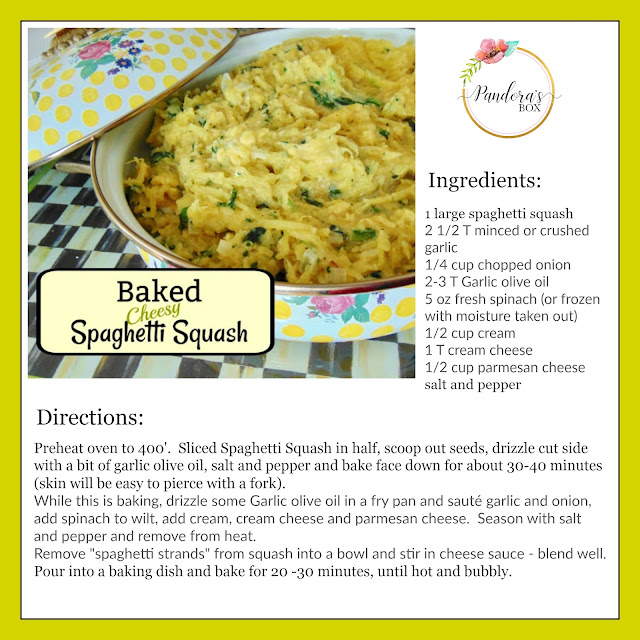 Baked
Cheesy
Spaghetti Squash

Pandora's
BOX

Ingredients:

1 large spaghetti squash
2 1/2 T minced or crushed garlic
1/4 cup chopped onion
2-3 T Garlic olive oil
5 oz fresh spinach (or frozen with moisture taken out)
1/2 cup cream
1 T cream cheese
1/2 cup parmesan cheese
salt and pepper

Directions:

Preheat oven to 400'. Sliced Spaghetti Squash in half, scoop out seeds, drizzle cut side with a bit of garlic olive oil, salt and pepper and bake face down for about 30-40 minutes (skin will be easy to pierce with a fork).
While this is baking, drizzle some Garlic olive oil in a fry pan and sauté garlic and onion, add spinach to wilt, add cream, cream cheese and parmesan cheese. Season with salt and pepper and remove from heat.
Remove "spaghetti strands" from squash into a bowl and stir in cheese sauce - blend well. Pour into a baking dish and bake for 20 -30 minutes, until hot and bubbly.